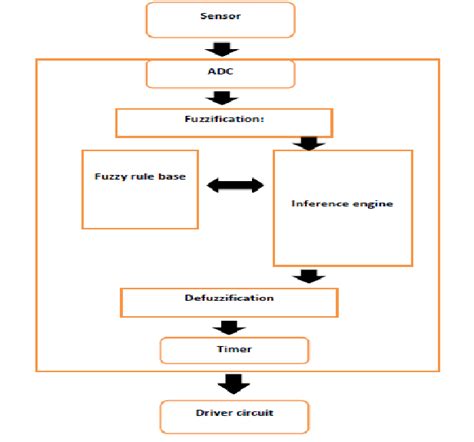 Sensor

ADC

Fuzzification:

Fuzzy rule base

Inference engine

Defuzzification

Timer

Driver circuit